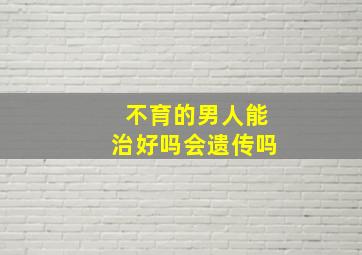 不育的男人能
治好吗会遗传吗